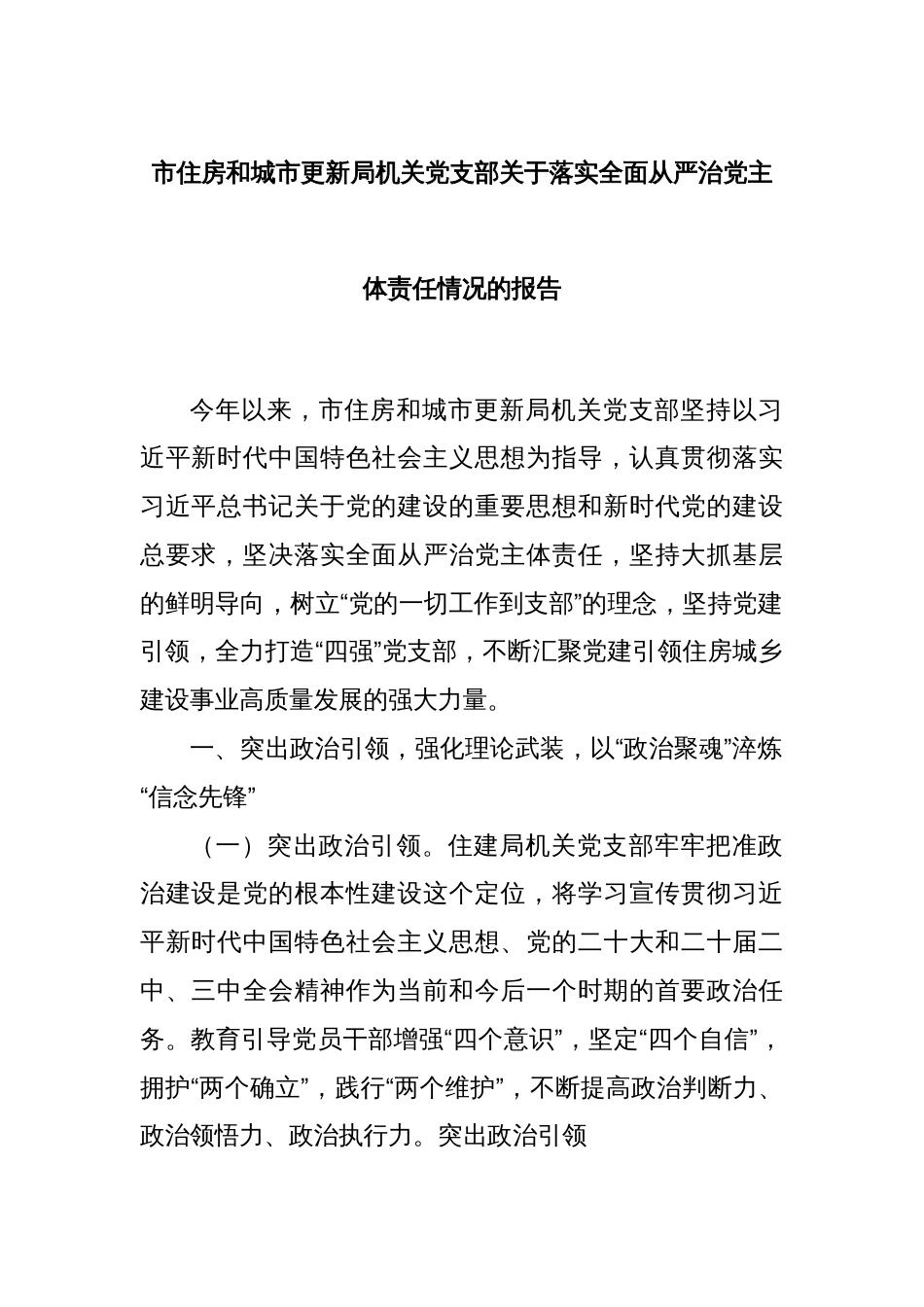 市住房和城市更新局机关党支部关于落实全面从严治党主体责任情况的报告

今年以来，市住房和城市更新局机关党支部坚持以习近平新时代中国特色社会主义思想为指导，认真贯彻落实习近平总书记关于党的建设的重要思想和新时代党的建设总要求，坚决落实全面从严治党主体责任，坚持大抓基层的鲜明导向，树立“党的一切工作到支部”的理念，坚持党建引领，全力打造“四强”党支部，不断汇聚党建引领住房城乡建设事业高质量发展的强大力量。

一、突出政治引领，强化理论武装，以“政治聚魂”淬炼“信念先锋”

（一）突出政治引领。住建局机关党支部牢牢把准政治建设是党的根本性建设这个定位，将学习宣传贯彻习近平新时代中国特色社会主义思想、党的二十大和二十届二中、三中全会精神作为当前和今后一个时期的首要政治任务。教育引导党员干部增强“四个意识”，坚定“四个自信”，拥护“两个确立”，践行“两个维护”，不断提高政治判断力、政治领悟力、政治执行力。突出政治引领